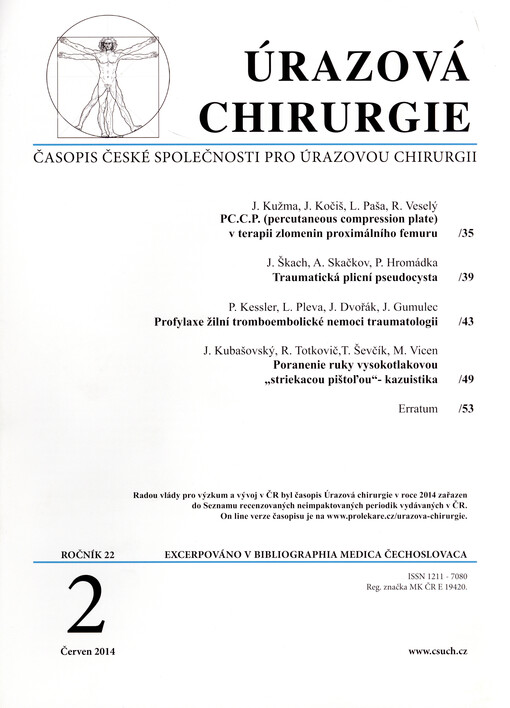 ÚRAZOVÁ CHIRURGIE

ČASOPIS ČESKÉ SPOLEČNOSTI PRO ÚRAZOVOU CHIRURGII

J. Kužma, J. Kočiš, L. Paša, R. Veselý
PC.C.P. (percutaneous compression plate) v terapii zlomenin proximálního femuru /35

J. Škach, A. Skačkov, P. Hromádka
Traumatická plicní pseudocysta /39

P. Kessler, L. Pleva, J. Dvořák, J. Gumulec
Profylaxe žilní tromboembolické nemoci traumatologii /43

J. Kubašovský, R. Totkovič,T. Ševčík, M. Vicen
Poranenie ruky vysokotlakovou „striekacou pištoľou“- kazuistika /49

Erratum /53

Radou vlády pro výzkum a vývoj v ČR byl časopis Úrazová chirurgie v roce 2014 zařazen do Seznamu recenzovaných neimpaktovaných periodik vydávaných v ČR. On line verze časopisu je na www.prolekare.cz/urazova-chirurgie.

ROČNÍK 22 EXCERPOVÁNO V BIBLIOGRAPHIA MEDICA ČECHOSLOVACA

2

ISSN 1211 - 7080
Reg. značka MK ČR E 19420.

Červen 2014

www.csuch.cz